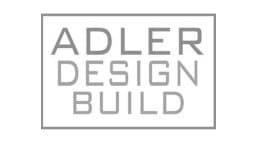 ADLER
DESIGN
BUILD